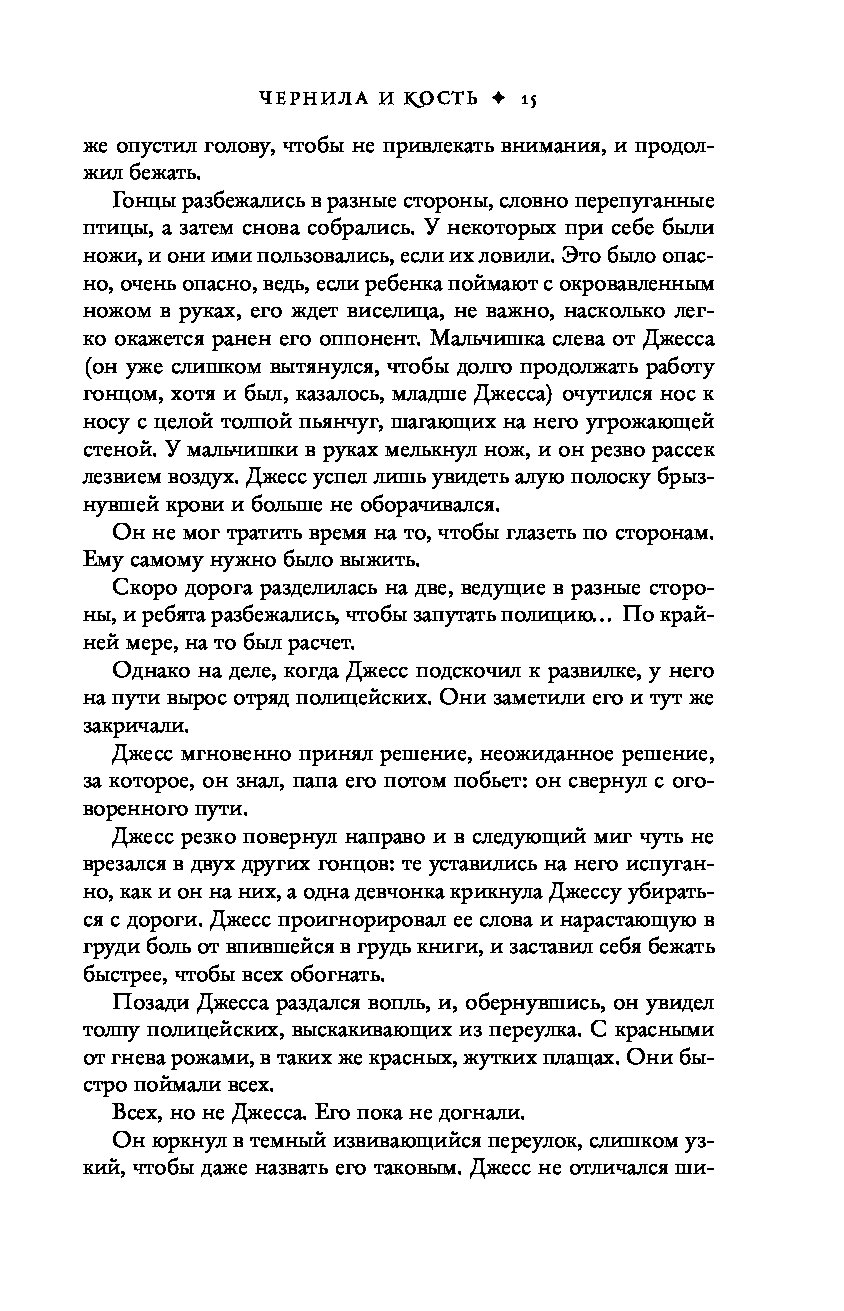 ЧЕРНИЛА И КОСТЬ ✦ 15

же опустил голову, чтобы не привлекать внимания, и продолжил бежать.

Гонцы разбежались в разные стороны, словно перепуганные птицы, а затем снова собрались. У некоторых при себе были ножи, и они ими пользовались, если их ловили. Это было опасно, очень опасно, ведь, если ребенка поймают с окровавленным ножом в руках, его ждет виселица, не важно, насколько легко окажется ранен его оппонент. Мальчишка слева от Джесса (он уже слишком вытянулся, чтобы долго продолжать работу гонцом, хотя и был, казалось, младше Джесса) очутился нос к носу с целой толпой пьянчуг, шагающих на него угрожающей стеной. У мальчишки в руках мелькнул нож, и он резво рассек лезвием воздух. Джесс успел лишь увидеть алую полоску брызнувшей крови и больше не оборачивался.

Он не мог тратить время на то, чтобы глазеть по сторонам. Ему самому нужно было выжить.

Скоро дорога разделилась на две, ведущие в разные стороны, и ребята разбежались, чтобы запутать полицию… По крайней мере, на то был расчет.

Однако на деле, когда Джесс подскочил к развилке, у него на пути вырос отряд полицейских. Они заметили его и тут же закричали.

Джесс мгновенно принял решение, неожиданное решение, за которое, он знал, папа его потом побьет: он свернул с оговоренного пути.

Джесс резко повернул направо и в следующий миг чуть не врезался в двух других гонцов: те уставились на него испуганно, как и он на них, а одна девчонка крикнула Джессу убираться с дороги. Джесс проигнорировал ее слова и нарастающую в груди боль от впившейся в грудь книги, и заставил себя бежать быстрее, чтобы всех обогнать.

Позади Джесса раздался вопль, и, обернувшись, он увидел толпу полицейских, выскакивающих из переулка. С красными от гнева рожами, в таких же красных, жутких плащах. Они быстро поймали всех.

Всех, но не Джесса. Его пока не догнали.

Он юркнул в темный извивающийся переулок, слишком узкий, чтобы даже назвать его таковым. Джесс не отличался ши-